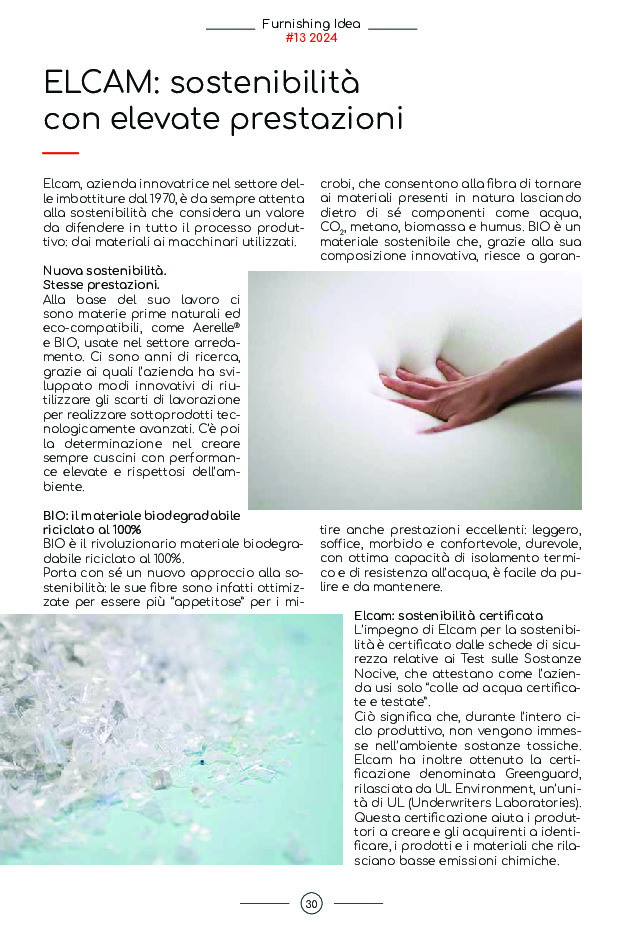 Furnishing Idea
#13 2024

ELCAM: sostenibilità con elevate prestazioni

Elcam, azienda innovatrice nel settore delle imbottiture dal 1970, è da sempre attenta alla sostenibilità che considera un valore da difendere in tutto il processo produttivo: dai materiali ai macchinari utilizzati.

Nuova sostenibilità. Stesse prestazioni.
Alla base del suo lavoro ci sono materie prime naturali ed eco-compatibili, come Aerelle® e BIO, usate nel settore arredamento. Ci sono anni di ricerca, grazie ai quali l'azienda ha sviluppato modi innovativi di riutilizzare gli scarti di lavorazione per realizzare sottoprodotti tecnologicamente avanzati. C'è poi la determinazione nel creare sempre cuscini con performance elevate e rispettosi dell'ambiente.

BIO: il materiale biodegradabile riciclato al 100%
BIO è il rivoluzionario materiale biodegradabile riciclato al 100%.
Porta con sé un nuovo approccio alla sostenibilità: le sue fibre sono infatti ottimizzate per essere più "appetitose" per i microbi, che consentono alla fibra di tornare ai materiali presenti in natura lasciando dietro di sé componenti come acqua, $CO_2$, metano, biomassa e humus. BIO è un materiale sostenibile che, grazie alla sua composizione innovativa, riesce a garantire anche prestazioni eccellenti: leggero, soffice, morbido e confortevole, durevole, con ottima capacità di isolamento termico e di resistenza all'acqua, è facile da pulire e da mantenere.

Elcam: sostenibilità certificata
L'impegno di Elcam per la sostenibilità è certificato dalle schede di sicurezza relative ai Test sulle Sostanze Nocive, che attestano come l'azienda usi solo "colle ad acqua certificate e testate".
Ciò significa che, durante l'intero ciclo produttivo, non vengono immesse nell'ambiente sostanze tossiche. Elcam ha inoltre ottenuto la certificazione denominata Greenguard, rilasciata da UL Environment, un'unità di UL (Underwriters Laboratories). Questa certificazione aiuta i produttori a creare e gli acquirenti a identificare, i prodotti e i materiali che rilasciano basse emissioni chimiche.

30